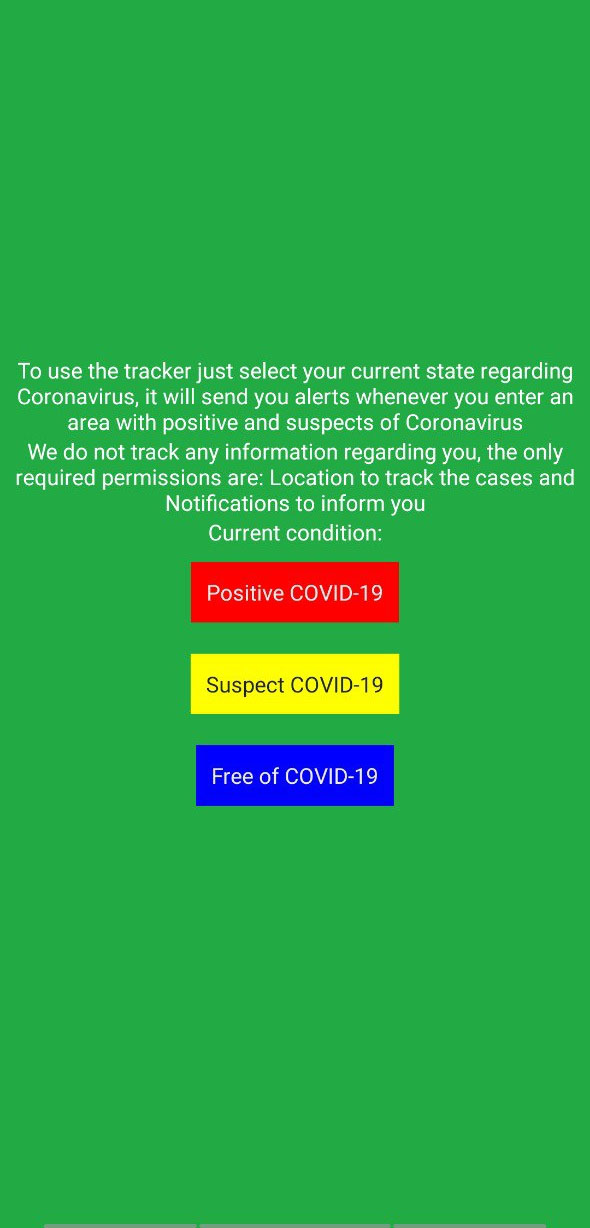 To use the tracker just select your current state regarding Coronavirus, it will send you alerts whenever you enter an area with positive and suspects of Coronavirus

We do not track any information regarding you, the only required permissions are: Location to track the cases and Notifications to inform you

Current condition:

Positive COVID-19

Suspect COVID-19

Free of COVID-19